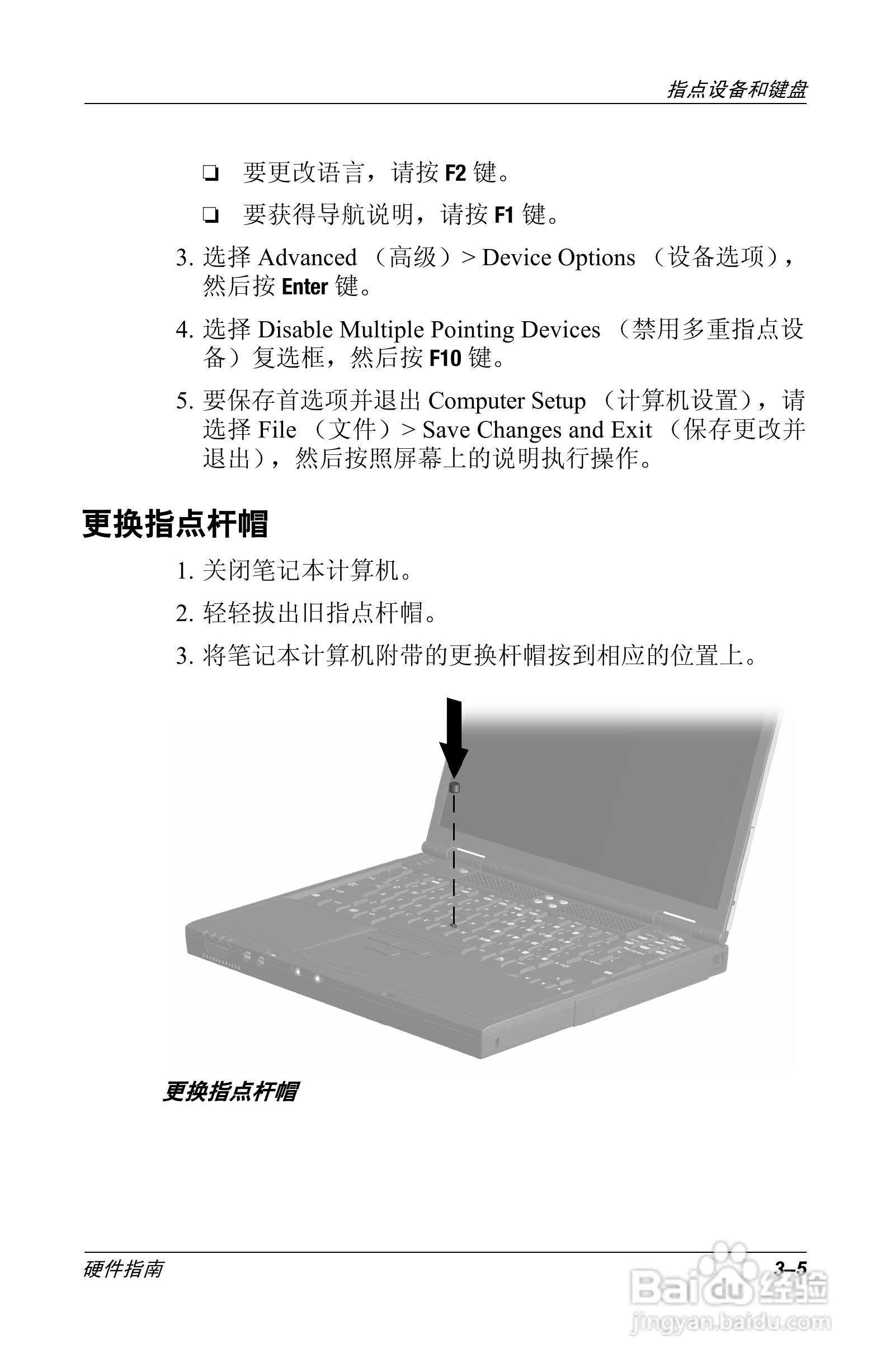 指点设备和键盘

❏ 要更改语言，请按 F2 键。

❏ 要获得导航说明，请按 F1 键。

3. 选择 Advanced （高级）> Device Options （设备选项），然后按 Enter 键。

4. 选择 Disable Multiple Pointing Devices （禁用多重指点设备）复选框，然后按 F10 键。

5. 要保存首选项并退出 Computer Setup （计算机设置），请选择 File （文件）> Save Changes and Exit （保存更改并退出），然后按照屏幕上的说明执行操作。

更换指点杆帽

1. 关闭笔记本计算机。

2. 轻轻拔出旧指点杆帽。

3. 将笔记本计算机附带的更换杆帽按到相应的位置上。

更换指点杆帽

硬件指南

3–5

Baidu 经验
jingyan.baidu.com